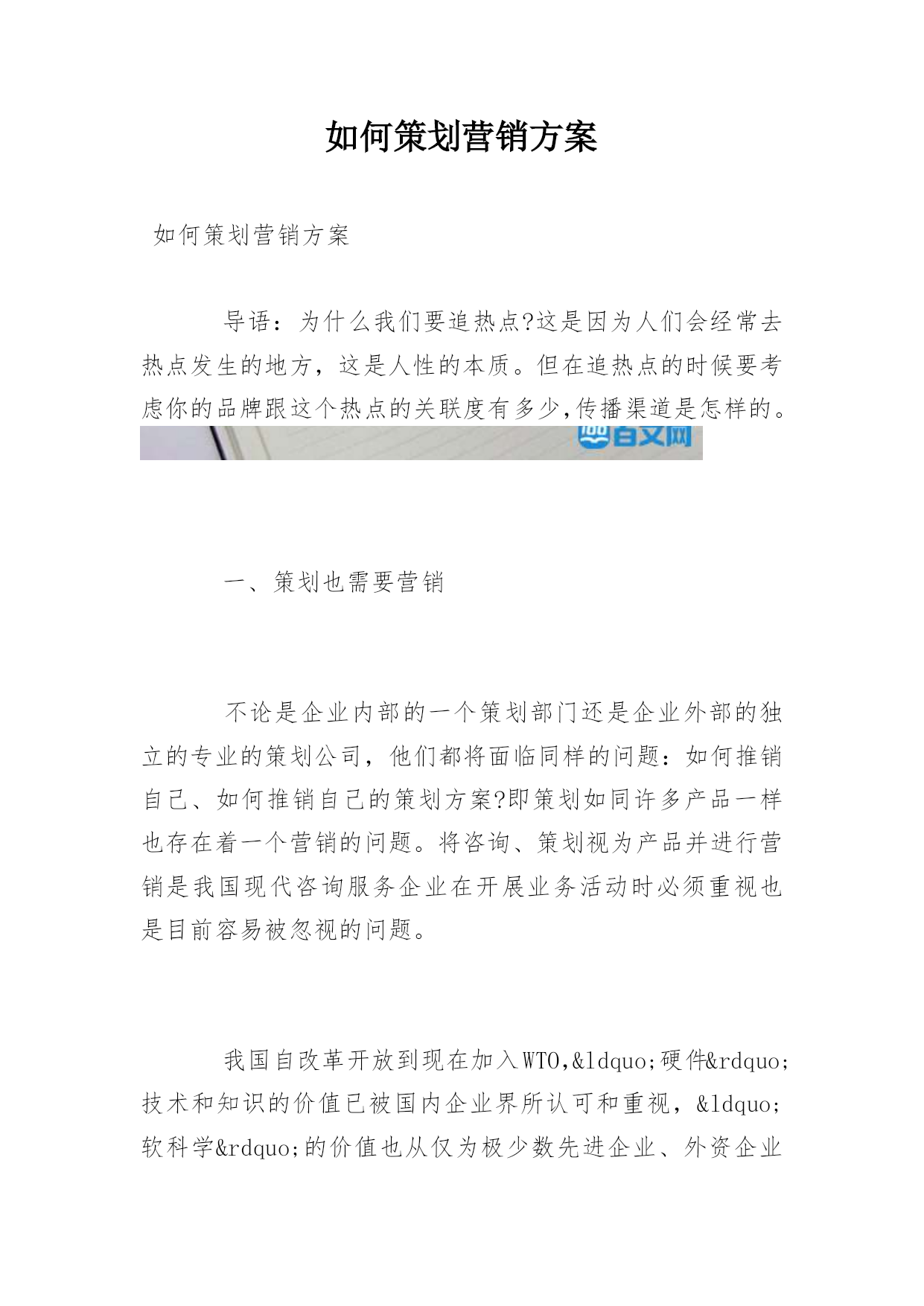 如何策划营销方案

如何策划营销方案

导语：为什么我们要追热点?这是因为人们会经常去热点发生的地方，这是人性的本质。但在追热点的时候要考虑你的品牌跟这个热点的关联度有多少,传播渠道是怎样的。

百文网

一、策划也需要营销

不论是企业内部的一个策划部门还是企业外部的独立的专业的策划公司，他们都将面临同样的问题：如何推销自己、如何推销自己的策划方案?即策划如同许多产品一样也存在着一个营销的问题。将咨询、策划视为产品并进行营销是我国现代咨询服务企业在开展业务活动时必须重视也是目前容易被忽视的问题。

我国自改革开放到现在加入WTO,&ldquo;硬件&rdquo;技术和知识的价值已被国内企业界所认可和重视，&ldquo;软科学&rdquo;的价值也从仅为极少数先进企业、外资企业